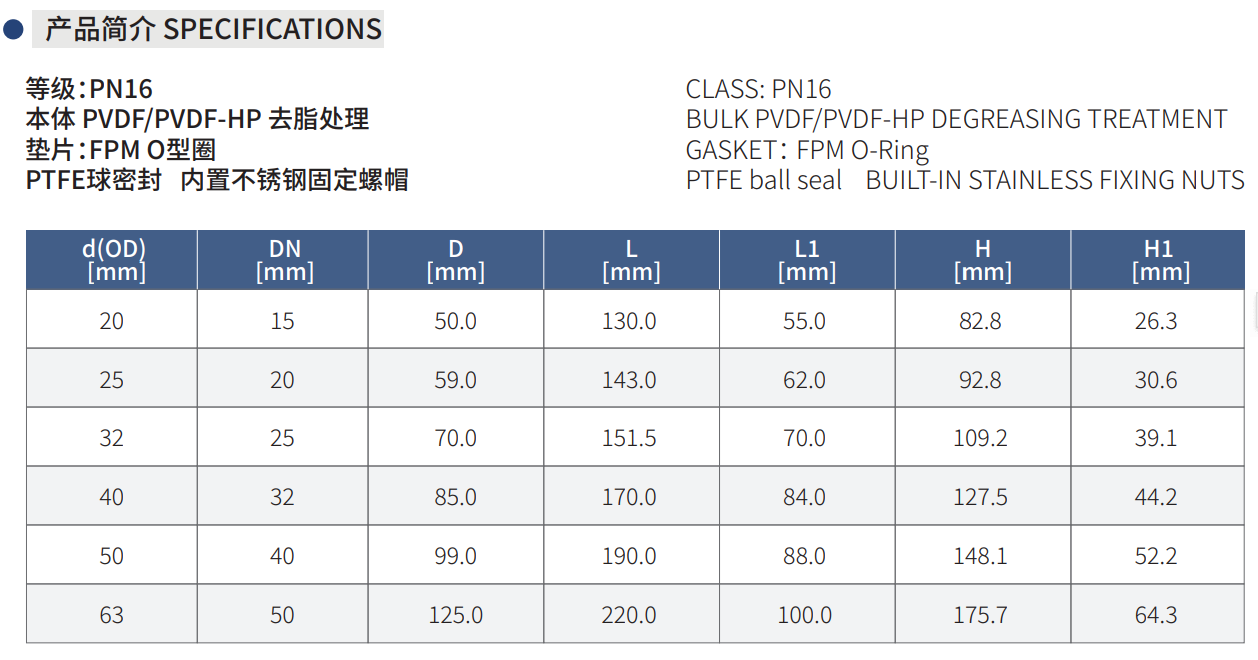 • 产品简介 SPECIFICATIONS

等级:PN16
本体 PVDF/PVDF-HP 去脂处理
垫片:FPM O型圈
PTFE球密封 内置不锈钢固定螺帽

CLASS: PN16
BULK PVDF/PVDF-HP DEGREASING TREATMENT
GASKET: FPM O-Ring
PTFE ball seal BUILT-IN STAINLESS FIXING NUTS

| d(OD) [mm] | DN [mm] | D [mm] | L [mm] | L1 [mm] | H [mm] | H1 [mm] |
|---|---|---|---|---|---|---|
| 20 | 15 | 50.0 | 130.0 | 55.0 | 82.8 | 26.3 |
| 25 | 20 | 59.0 | 143.0 | 62.0 | 92.8 | 30.6 |
| 32 | 25 | 70.0 | 151.5 | 70.0 | 109.2 | 39.1 |
| 40 | 32 | 85.0 | 170.0 | 84.0 | 127.5 | 44.2 |
| 50 | 40 | 99.0 | 190.0 | 88.0 | 148.1 | 52.2 |
| 63 | 50 | 125.0 | 220.0 | 100.0 | 175.7 | 64.3 |